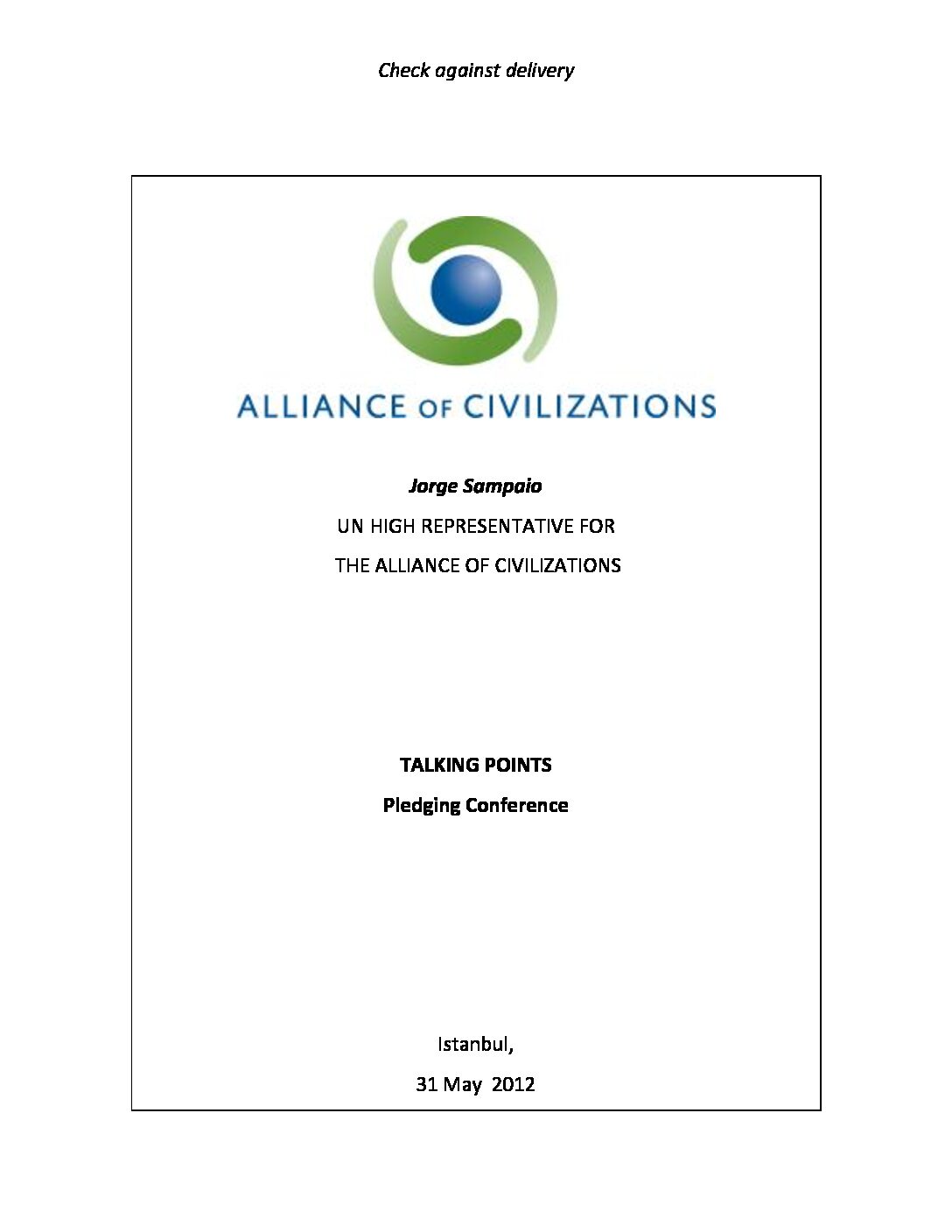 Check against delivery

ALLIANCE OF CIVILIZATIONS

Jorge Sampaio

UN HIGH REPRESENTATIVE FOR

THE ALLIANCE OF CIVILIZATIONS

TALKING POINTS

Pledging Conference

Istanbul,

31 May 2012